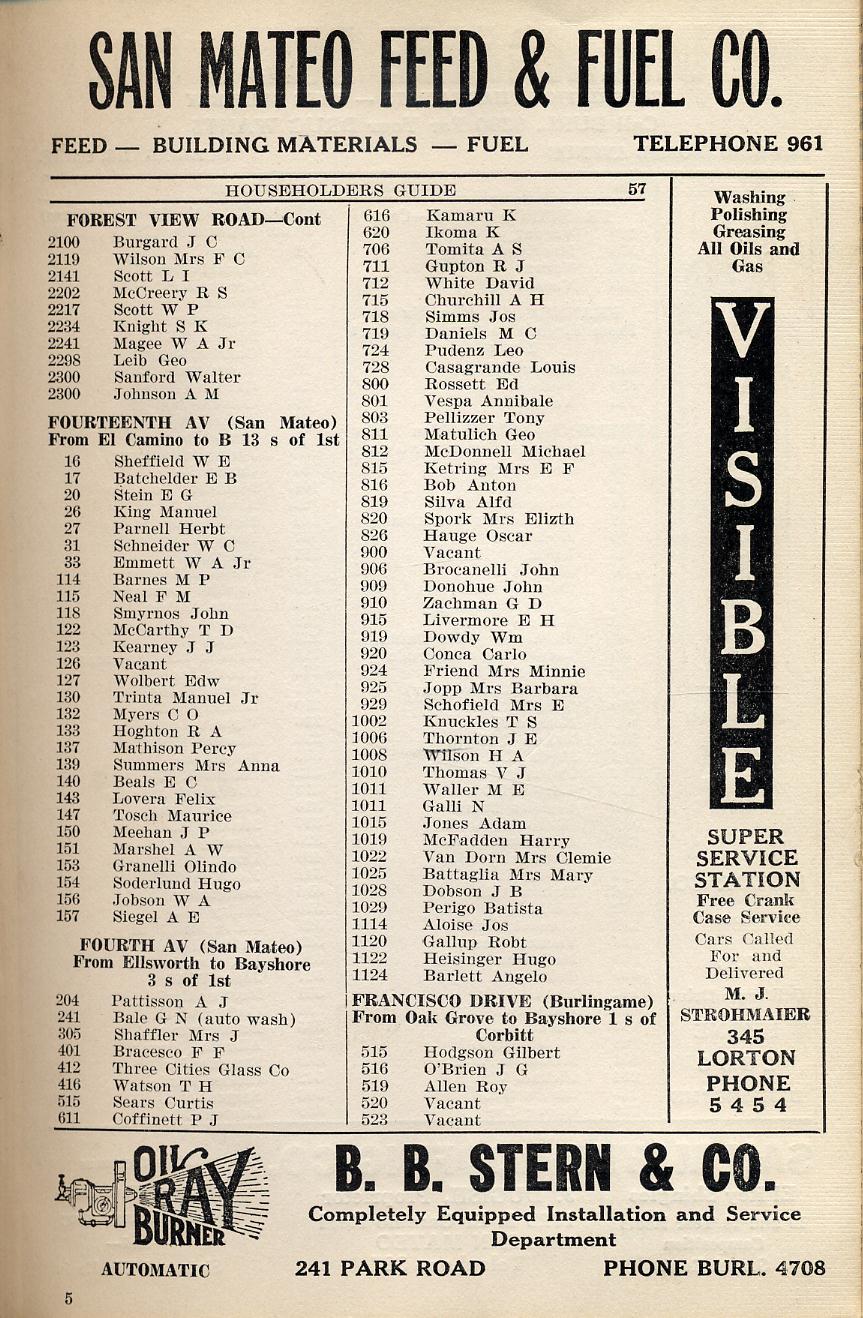 SAN MATEO FEED & FUEL CO.

FEED — BUILDING MATERIALS — FUEL TELEPHONE 961

HOUSEHOLDERS GUIDE 57

FOREST VIEW ROAD—Cont
2100 Burgard J C
2119 Wilson Mrs F C
2141 Scott L I
2202 McCreery R S
2217 Scott W P
2234 Knight S K
2241 Magee W A Jr
2298 Leib Geo
2300 Sanford Walter
2300 Johnson A M

FOURTEENTH AV (San Mateo) From El Camino to B 13 s of 1st
16 Sheffield W E
17 Batchelder E B
20 Stein E G
26 King Manuel
27 Parnell Herbt
31 Schneider W C
33 Emmett W A Jr
114 Barnes M P
115 Neal F M
118 Smyrnos John
122 McCarthy T D
123 Kearney J J
126 Vacant
127 Wolbert Edw
130 Trinta Manuel Jr
132 Myers C O
133 Hoghton R A
137 Mathison Percy
139 Summers Mrs Anna
140 Beals E C
143 Lovera Felix
147 Tosch Maurice
150 Meehan J P
151 Marshel A W
153 Granelli Olindo
154 Soderlund Hugo
156 Jobson W A
157 Siegel A E

FOURTH AV (San Mateo) From Ellsworth to Bayshore 3 s of 1st
204 Pattisson A J
241 Bale G N (auto wash)
305 Shaffler Mrs J
401 Bracesco F F
412 Three Cities Glass Co
416 Watson T H
515 Sears Curtis
611 Coffinett P J

616 Kamaru K
620 Ikoma K
706 Tomita A S
711 Gupton R J
712 White David
715 Churchill A H
718 Simms Jos
719 Daniels M C
724 Pudenz Leo
728 Casagrande Louis
800 Rossett Ed
801 Vespa Annibale
803 Pellizzer Tony
811 Matulich Geo
812 McDonnell Michael
815 Ketring Mrs E F
816 Bob Anton
819 Silva Alfd
820 Spork Mrs Elizth
826 Hauge Oscar
900 Vacant
906 Brocanelli John
909 Donohue John
910 Zachman G D
915 Livermore E H
919 Dowdy Wm
920 Conca Carlo
924 Friend Mrs Minnie
925 Jopp Mrs Barbara
929 Schofield Mrs E
1002 Knuckles T S
1006 Thornton J E
1008 Wilson H A
1010 Thomas V J
1011 Waller M E
1011 Galli N
1015 Jones Adam
1019 McFadden Harry
1022 Van Dorn Mrs Clemie
1025 Battaglia Mrs Mary
1028 Dobson J B
1029 Perigo Batista
1114 Aloise Jos
1120 Gallup Robt
1122 Heisinger Hugo
1124 Barlett Angelo

FRANCISCO DRIVE (Burlingame) From Oak Grove to Bayshore 1 s of Corbitt
515 Hodgson Gilbert
516 O'Brien J G
519 Allen Roy
520 Vacant
523 Vacant

Washing Polishing Greasing All Oils and Gas

VISIBLE

SUPER SERVICE STATION
Free Crank Case Service
Cars Called For and Delivered
M. J. STROHMAIER
345 LORTON
PHONE 5454

OIL RAY BURNER
AUTOMATIC

B. B. STERN & CO.
Completely Equipped Installation and Service Department
241 PARK ROAD PHONE BURL. 4708

5